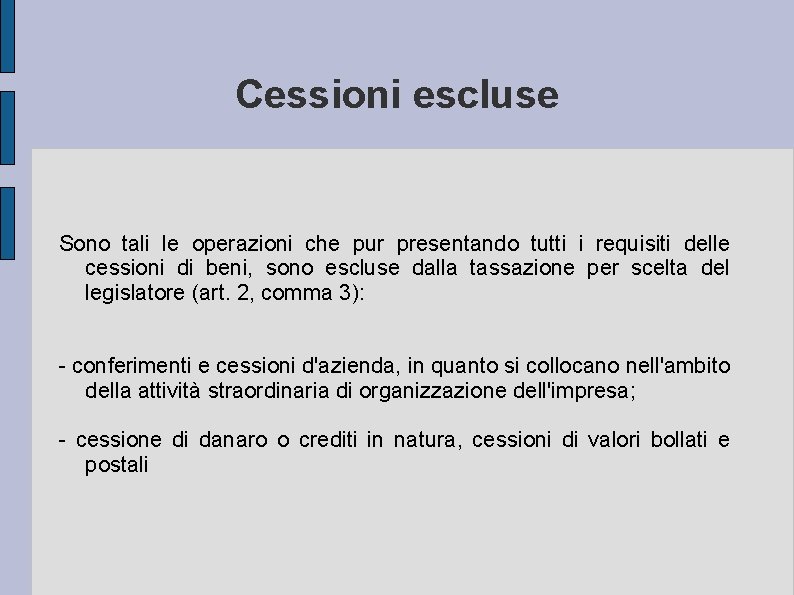 Cessioni escluse

Sono tali le operazioni che pur presentando tutti i requisiti delle cessioni di beni, sono escluse dalla tassazione per scelta del legislatore (art. 2, comma 3):

- conferimenti e cessioni d'azienda, in quanto si collocano nell'ambito della attività straordinaria di organizzazione dell'impresa;

- cessione di danaro o crediti in natura, cessioni di valori bollati e postali